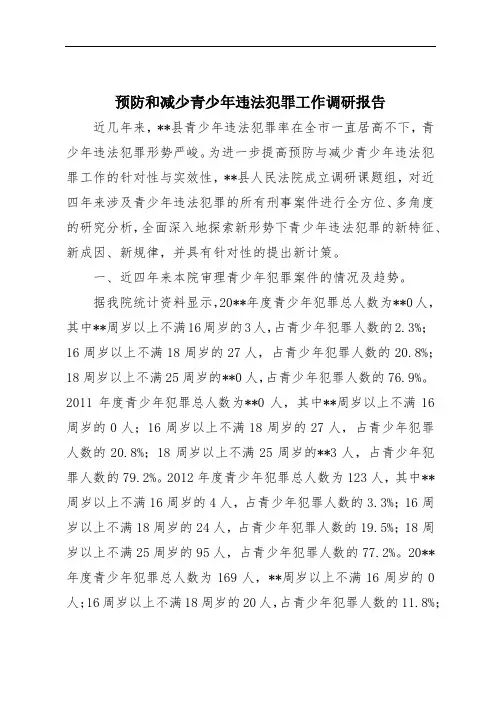 预防和减少青少年违法犯罪工作调研报告

近几年来，**县青少年违法犯罪率在全市一直居高不下，青少年违法犯罪形势严峻。为进一步提高预防与减少青少年违法犯罪工作的针对性与实效性，**县人民法院成立调研课题组，对近四年来涉及青少年违法犯罪的所有刑事案件进行全方位、多角度的研究分析，全面深入地探索新形势下青少年违法犯罪的新特征、新成因、新规律，并具有针对性的提出新计策。

一、近四年来本院审理青少年犯罪案件的情况及趋势。

据我院统计资料显示，20**年度青少年犯罪总人数为**0人，其中**周岁以上不满16周岁的3人，占青少年犯罪人数的2.3%；16周岁以上不满18周岁的27人，占青少年犯罪人数的20.8%；18周岁以上不满25周岁的**0人，占青少年犯罪人数的76.9%。2011年度青少年犯罪总人数为**0人，其中**周岁以上不满16周岁的0人；16周岁以上不满18周岁的27人，占青少年犯罪人数的20.8%；18周岁以上不满25周岁的**3人，占青少年犯罪人数的79.2%。2012年度青少年犯罪总人数为123人，其中**周岁以上不满16周岁的4人，占青少年犯罪人数的3.3%；16周岁以上不满18周岁的24人，占青少年犯罪人数的19.5%；18周岁以上不满25周岁的95人，占青少年犯罪人数的77.2%。20**年度青少年犯罪总人数为169人，**周岁以上不满16周岁的0人；16周岁以上不满18周岁的20人，占青少年犯罪人数的11.8%；